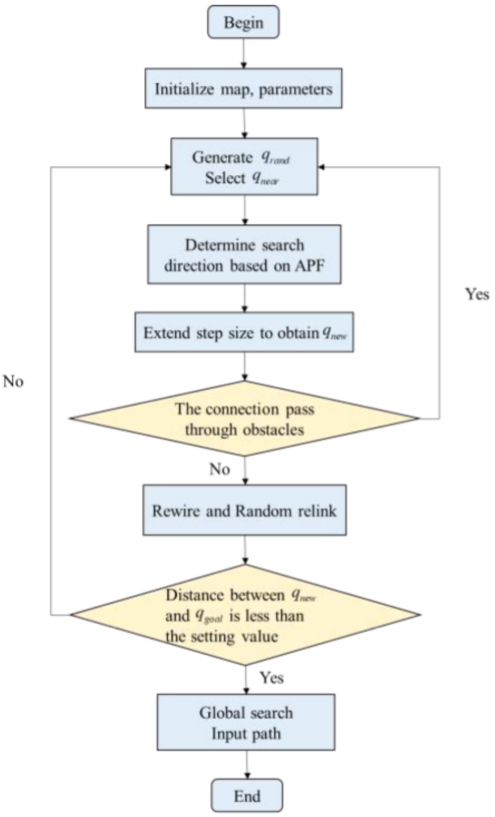 Begin

Initialize map, parameters

Generate $q_{rand}$
Select $q_{near}$

Determine search direction based on APF

Yes

Extend step size to obtain $q_{new}$

No

The connection pass through obstacles

No

Rewire and Random relink

Distance between $q_{new}$ and $q_{goal}$ is less than the setting value

Yes

Global search
Input path

End